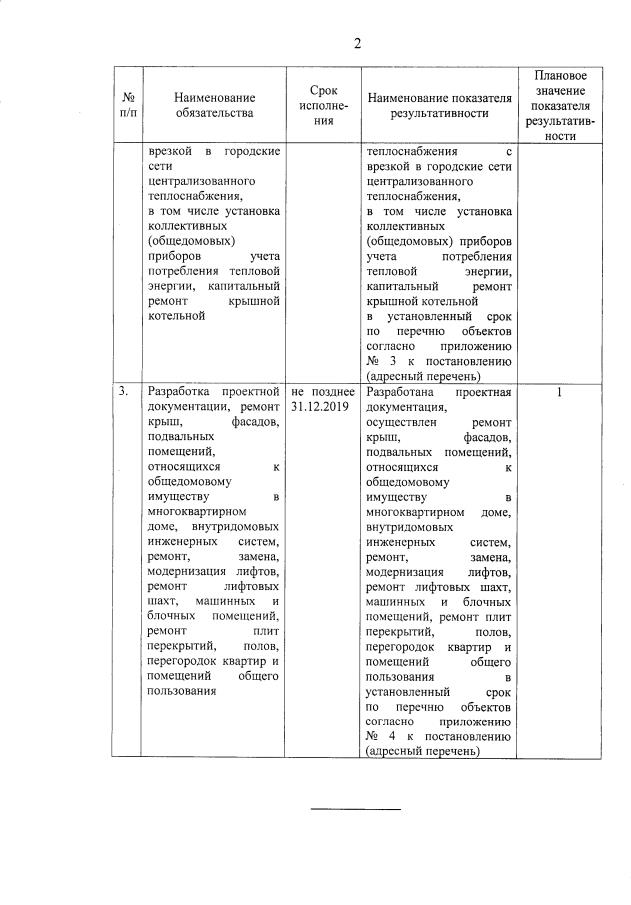 2

| № п/п | Наименование обязательства | Срок исполнения | Наименование показателя результативности | Плановое значение показателя результативности |
|---|---|---|---|---|
| | врезкой в городские сети централизованного теплоснабжения, в том числе установка коллективных (общедомовых) приборов учета потребления тепловой энергии, капитальный ремонт крышной котельной | | теплоснабжения с врезкой в городские сети централизованного теплоснабжения, в том числе установка коллективных (общедомовых) приборов учета потребления тепловой энергии, капитальный ремонт крышной котельной в установленный срок по перечню объектов согласно приложению № 3 к постановлению (адресный перечень) | |
| 3. | Разработка проектной документации, ремонт крыш, фасадов, подвальных помещений, относящихся к общедомовому имуществу в многоквартирном доме, внутридомовых инженерных систем, ремонт, замена, модернизация лифтов, ремонт лифтовых шахт, машинных и блочных помещений, ремонт плит перекрытий, полов, перегородок квартир и помещений общего пользования | не позднее 31.12.2019 | Разработана проектная документация, осуществлен ремонт крыш, фасадов, подвальных помещений, относящихся к общедомовому имуществу в многоквартирном доме, внутридомовых инженерных систем, ремонт, замена, модернизация лифтов, ремонт лифтовых шахт, машинных и блочных помещений, ремонт плит перекрытий, полов, перегородок квартир и помещений общего пользования в установленный срок по перечню объектов согласно приложению № 4 к постановлению (адресный перечень) | 1 |